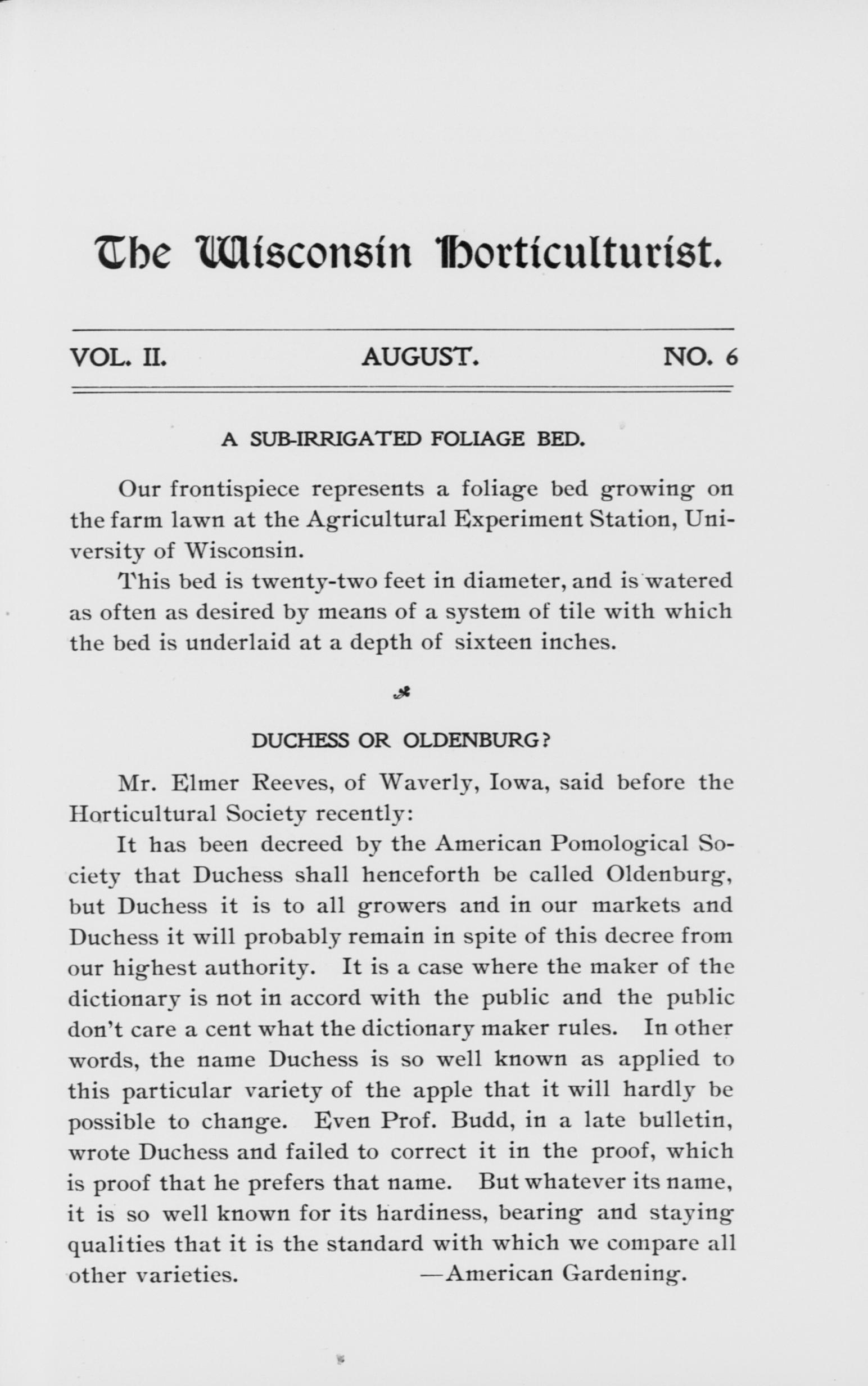 The Wisconsin Horticulturist.

VOL. II. AUGUST. NO. 6

A SUB-IRRIGATED FOLIAGE BED.

Our frontispiece represents a foliage bed growing on the farm lawn at the Agricultural Experiment Station, University of Wisconsin.

This bed is twenty-two feet in diameter, and is watered as often as desired by means of a system of tile with which the bed is underlaid at a depth of sixteen inches.

DUCHESS OR OLDENBURG?

Mr. Elmer Reeves, of Waverly, Iowa, said before the Horticultural Society recently:

It has been decreed by the American Pomological Society that Duchess shall henceforth be called Oldenburg, but Duchess it is to all growers and in our markets and Duchess it will probably remain in spite of this decree from our highest authority. It is a case where the maker of the dictionary is not in accord with the public and the public don't care a cent what the dictionary maker rules. In other words, the name Duchess is so well known as applied to this particular variety of the apple that it will hardly be possible to change. Even Prof. Budd, in a late bulletin, wrote Duchess and failed to correct it in the proof, which is proof that he prefers that name. But whatever its name, it is so well known for its hardiness, bearing and staying qualities that it is the standard with which we compare all other varieties. —American Gardening.